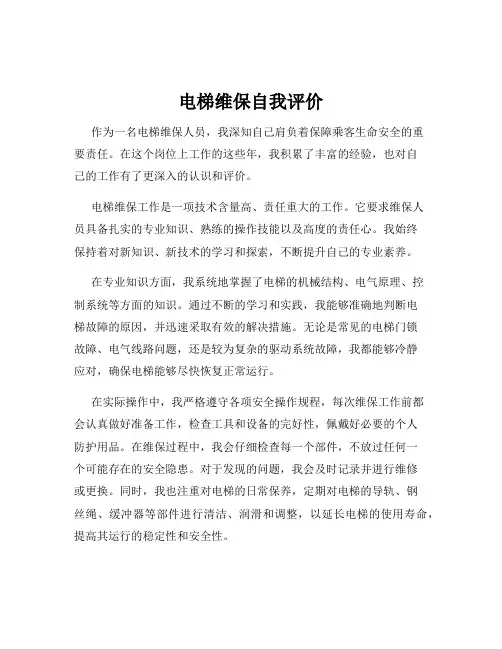 电梯维保自我评价

作为一名电梯维保人员，我深知自己肩负着保障乘客生命安全的重要责任。在这个岗位上工作的这些年，我积累了丰富的经验，也对自己的工作有了更深入的认识和评价。

电梯维保工作是一项技术含量高、责任重大的工作。它要求维保人员具备扎实的专业知识、熟练的操作技能以及高度的责任心。我始终保持着对新知识、新技术的学习和探索，不断提升自己的专业素养。

在专业知识方面，我系统地掌握了电梯的机械结构、电气原理、控制系统等方面的知识。通过不断的学习和实践，我能够准确地判断电梯故障的原因，并迅速采取有效的解决措施。无论是常见的电梯门锁故障、电气线路问题，还是较为复杂的驱动系统故障，我都能够冷静应对，确保电梯能够尽快恢复正常运行。

在实际操作中，我严格遵守各项安全操作规程，每次维保工作前都会认真做好准备工作，检查工具和设备的完好性，佩戴好必要的个人防护用品。在维保过程中，我会仔细检查每一个部件，不放过任何一个可能存在的安全隐患。对于发现的问题，我会及时记录并进行维修或更换。同时，我也注重对电梯的日常保养，定期对电梯的导轨、钢丝绳、缓冲器等部件进行清洁、润滑和调整，以延长电梯的使用寿命，提高其运行的稳定性和安全性。